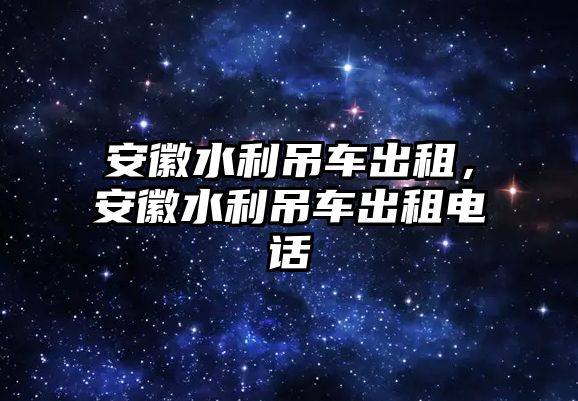 安徽水利吊车出租，安徽水利吊车出租电话